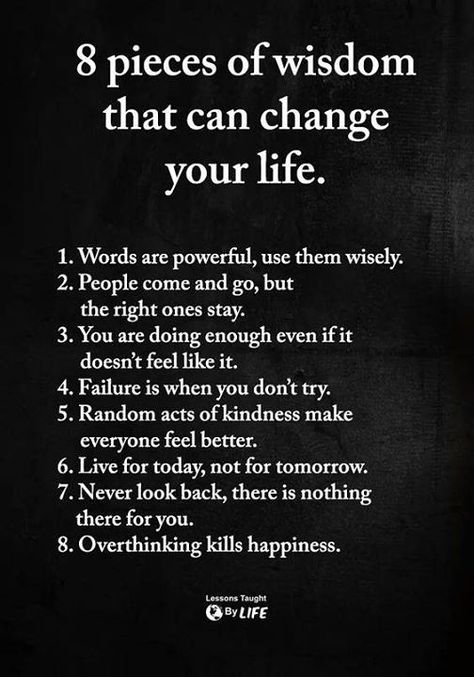 8 pieces of wisdom that can change your life.

1. Words are powerful, use them wisely.
2. People come and go, but the right ones stay.
3. You are doing enough even if it doesn't feel like it.
4. Failure is when you don't try.
5. Random acts of kindness make everyone feel better.
6. Live for today, not for tomorrow.
7. Never look back, there is nothing there for you.
8. Overthinking kills happiness.

Lessons Taught By LIFE